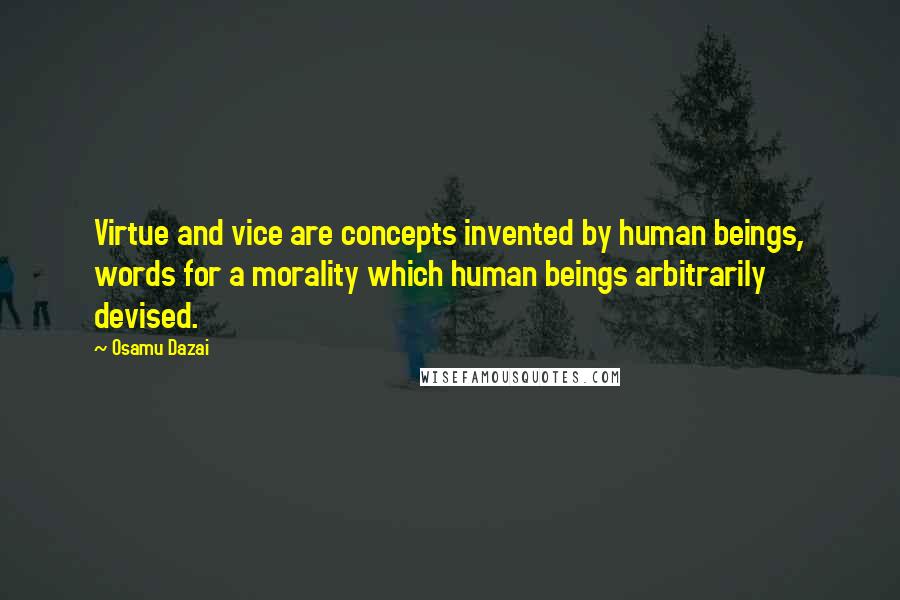 Virtue and vice are concepts invented by human beings, words for a morality which human beings arbitrarily devised.

~ Osamu Dazai

WISEFAMOUSQUOTES.COM